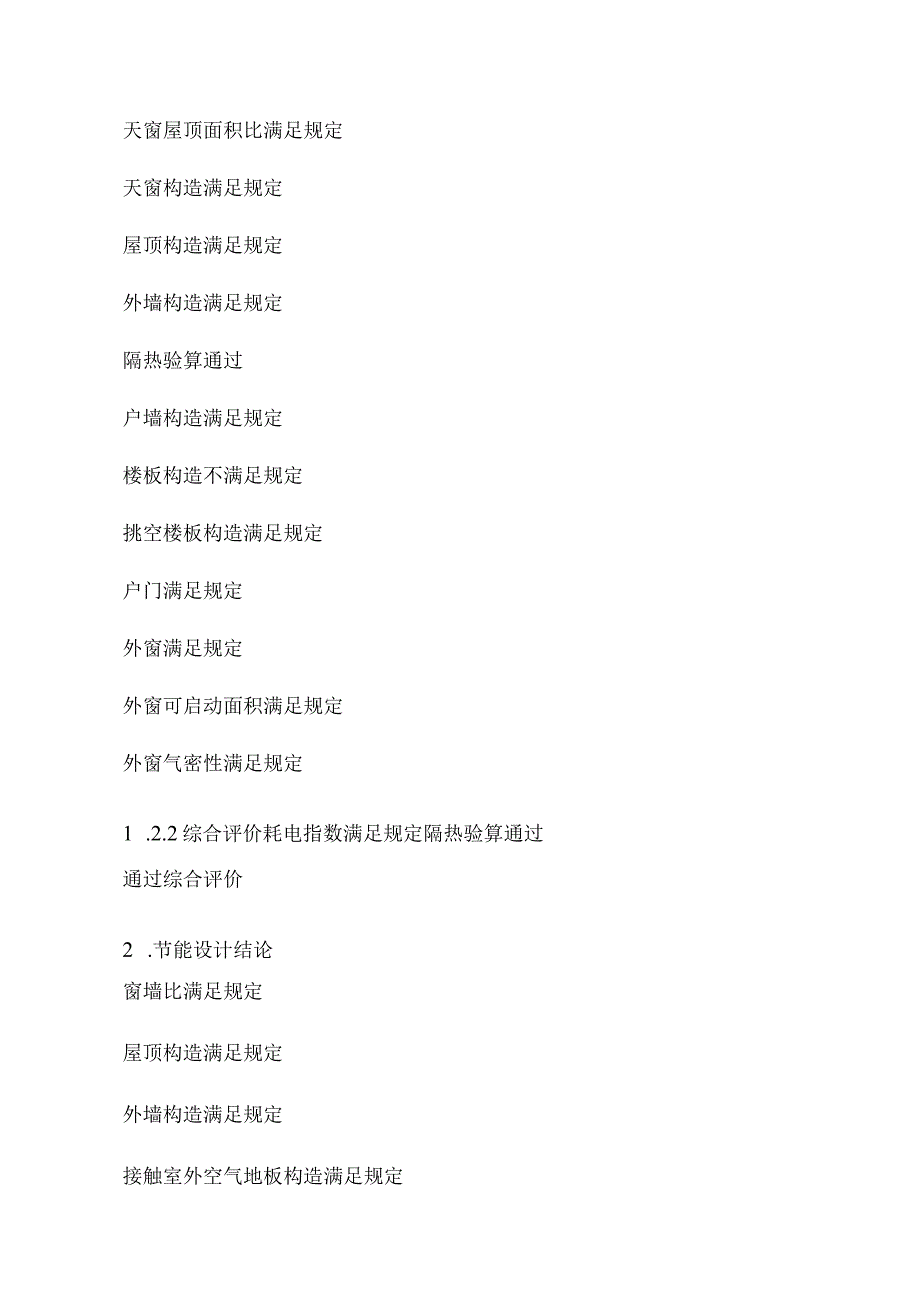 天窗屋顶面积比满足规定

天窗构造满足规定

屋顶构造满足规定

外墙构造满足规定

隔热验算通过

户墙构造满足规定

楼板构造不满足规定

挑空楼板构造满足规定

户门满足规定

外窗满足规定

外窗可启动面积满足规定

外窗气密性满足规定

1 .2.2 综合评价耗电指数满足规定隔热验算通过

通过综合评价

2 .节能设计结论

窗墙比满足规定

屋顶构造满足规定

外墙构造满足规定

接触室外空气地板构造满足规定